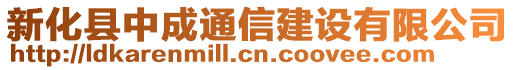 新化县中成通信建设有限公司
http://ldkarenmill.cn.coovee.com